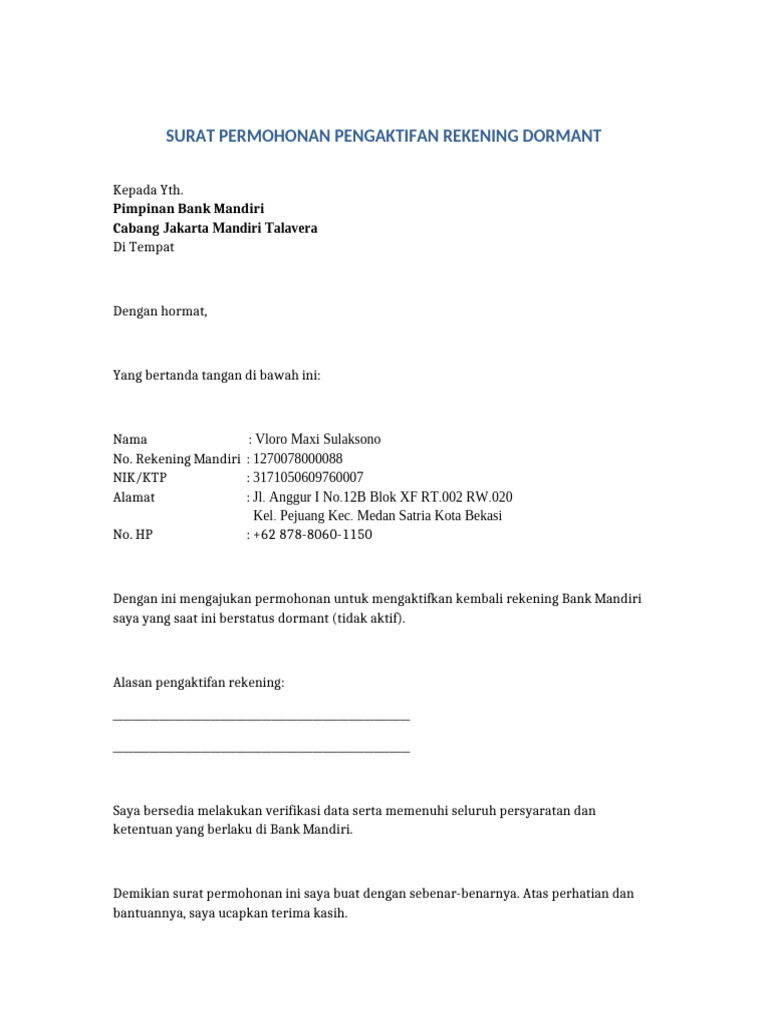 SURAT PERMOHONAN PENGAKTIFAN REKENING DORMANT

Kepada Yth.
Pimpinan Bank Mandiri
Cabang Jakarta Mandiri Talavera
Di Tempat

Dengan hormat,

Yang bertanda tangan di bawah ini:

Nama : Vloro Maxi Sulaksono
No. Rekening Mandiri : 1270078000088
NIK/KTP : 3171050609760007
Alamat : Jl. Anggur I No.12B Blok XF RT.002 RW.020
Kel. Pejuang Kec. Medan Satria Kota Bekasi
No. HP : +62 878-8060-1150

Dengan ini mengajukan permohonan untuk mengaktifkan kembali rekening Bank Mandiri saya yang saat ini berstatus dormant (tidak aktif).

Alasan pengaktifan rekening:

____

____

Saya bersedia melakukan verifikasi data serta memenuhi seluruh persyaratan dan ketentuan yang berlaku di Bank Mandiri.

Demikian surat permohonan ini saya buat dengan sebenar-benarnya. Atas perhatian dan bantuannya, saya ucapkan terima kasih.